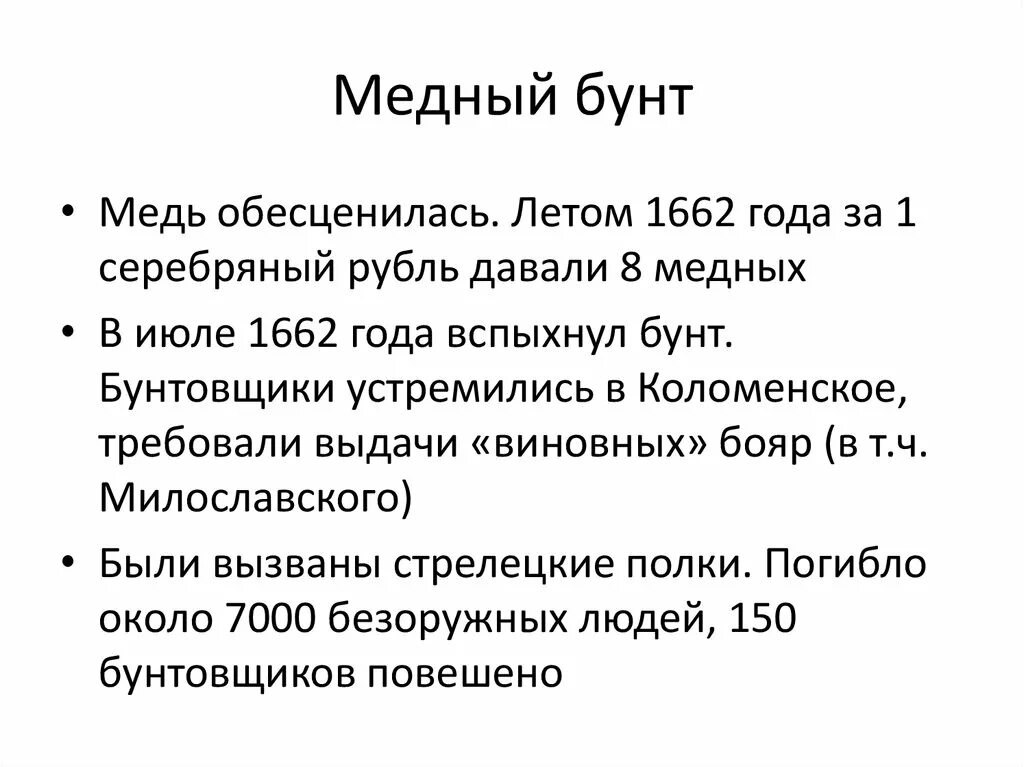 Медный бунт

• Медь обесценилась. Летом 1662 года за 1 серебряный рубль давали 8 медных
• В июле 1662 года вспыхнул бунт. Бунтовщики устремились в Коломенское, требовали выдачи «виновных» бояр (в т.ч. Милославского)
• Были вызваны стрелецкие полки. Погибло около 7000 безоружных людей, 150 бунтовщиков повешено